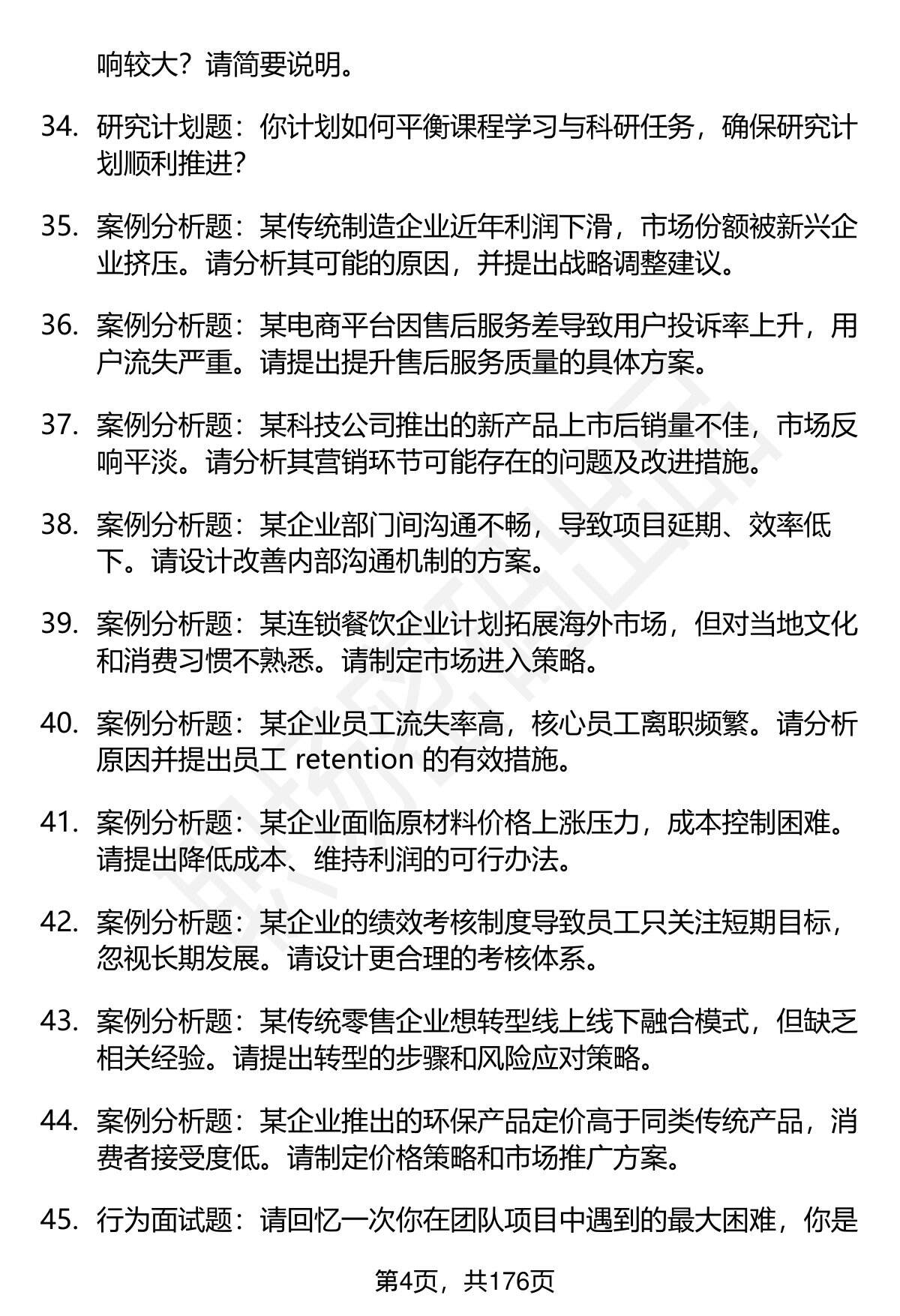 响较大？请简要说明。

34. 研究计划题：你计划如何平衡课程学习与科研任务，确保研究计划顺利推进？

35. 案例分析题：某传统制造企业近年利润下滑，市场份额被新兴企业挤压。请分析其可能的原因，并提出战略调整建议。

36. 案例分析题：某电商平台因售后服务差导致用户投诉率上升，用户流失严重。请提出提升售后服务质量的具体方案。

37. 案例分析题：某科技公司推出的新产品上市后销量不佳，市场反响平淡。请分析其营销环节可能存在的问题及改进措施。

38. 案例分析题：某企业部门间沟通不畅，导致项目延期、效率低下。请设计改善内部沟通机制的方案。

39. 案例分析题：某连锁餐饮企业计划拓展海外市场，但对当地文化和消费习惯不熟悉。请制定市场进入策略。

40. 案例分析题：某企业员工流失率高，核心员工离职频繁。请分析原因并提出员工 retention 的有效措施。

41. 案例分析题：某企业面临原材料价格上涨压力，成本控制困难。请提出降低成本、维持利润的可行办法。

42. 案例分析题：某企业的绩效考核制度导致员工只关注短期目标，忽视长期发展。请设计更合理的考核体系。

43. 案例分析题：某传统零售企业想转型线上线下融合模式，但缺乏相关经验。请提出转型的步骤和风险应对策略。

44. 案例分析题：某企业推出的环保产品定价高于同类传统产品，消费者接受度低。请制定价格策略和市场推广方案。

45. 行为面试题：请回忆一次你在团队项目中遇到的最大困难，你是

第4页，共176页